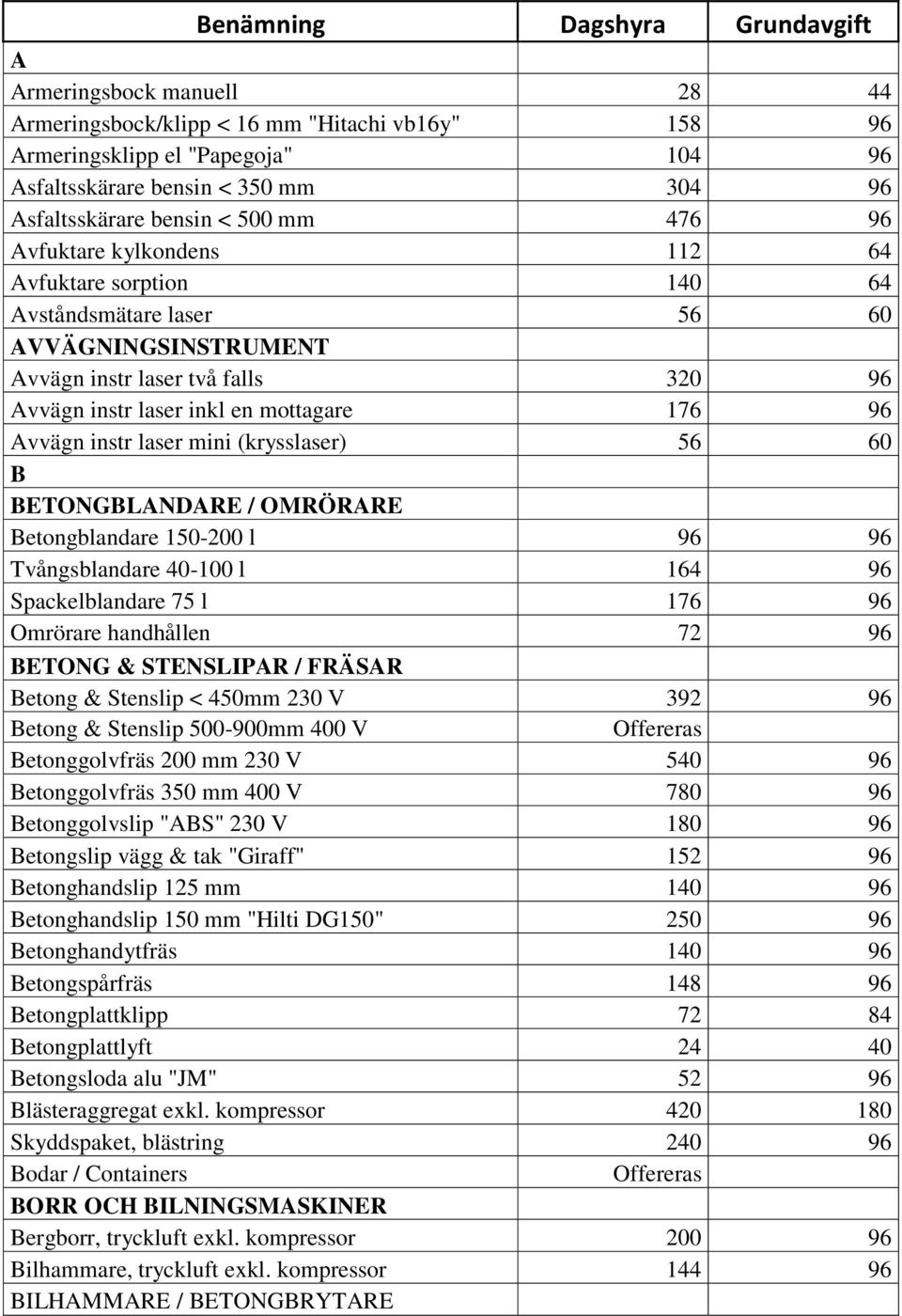 | Benämning | Dagshyra | Grundavgift |
|---|---|---|
| A | | |
| Armeringsbock manuell | 28 | 44 |
| Armeringsbock/klipp < 16 mm "Hitachi vb16y" | 158 | 96 |
| Armeringsklipp el "Papegoja" | 104 | 96 |
| Asfaltsskärare bensin < 350 mm | 304 | 96 |
| Asfaltsskärare bensin < 500 mm | 476 | 96 |
| Avfuktare kylkondens | 112 | 64 |
| Avfuktare sorption | 140 | 64 |
| Avståndsmätare laser | 56 | 60 |
| AVVÄGNINGSINSTRUMENT | | |
| Avvägn instr laser två falls | 320 | 96 |
| Avvägn instr laser inkl en mottagare | 176 | 96 |
| Avvägn instr laser mini (krysslaser) | 56 | 60 |
| B | | |
| BETONGBLANDARE / OMRÖRARE | | |
| Betongblandare 150-200 l | 96 | 96 |
| Tvångsblandare 40-100 l | 164 | 96 |
| Spackelblandare 75 l | 176 | 96 |
| Omrörare handhållen | 72 | 96 |
| BETONG & STENSLIPAR / FRÄSAR | | |
| Betong & Stenslip < 450mm 230 V | 392 | 96 |
| Betong & Stenslip 500-900mm 400 V | Offereras | |
| Betonggolvfräs 200 mm 230 V | 540 | 96 |
| Betonggolvfräs 350 mm 400 V | 780 | 96 |
| Betonggolvslip "ABS" 230 V | 180 | 96 |
| Betongslip vägg & tak "Giraff" | 152 | 96 |
| Betonghandslip 125 mm | 140 | 96 |
| Betonghandslip 150 mm "Hilti DG150" | 250 | 96 |
| Betonghandytfräs | 140 | 96 |
| Betongspårfräs | 148 | 96 |
| Betongplattklipp | 72 | 84 |
| Betongplattlyft | 24 | 40 |
| Betongsloda alu "JM" | 52 | 96 |
| Blästeraggregat exkl. kompressor | 420 | 180 |
| Skyddspaket, blästring | 240 | 96 |
| Bodar / Containers | Offereras | |
| BORR OCH BILNINGSMASKINER | | |
| Bergborr, tryckluft exkl. kompressor | 200 | 96 |
| Bilhammare, tryckluft exkl. kompressor | 144 | 96 |
| BILHAMMARE / BETONGBRYTARE | | |